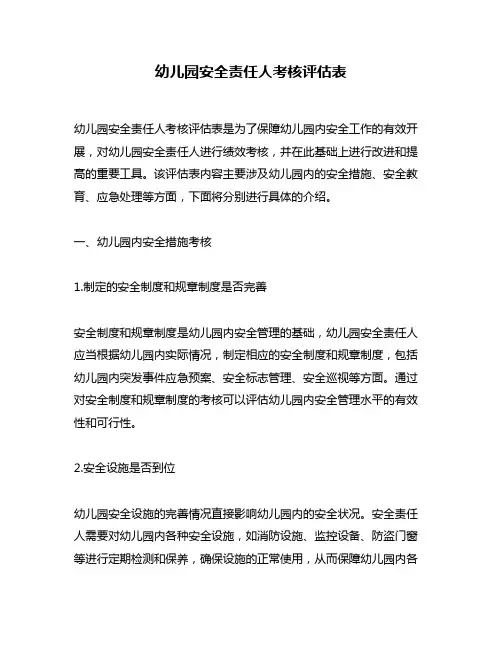 幼儿园安全责任人考核评估表

幼儿园安全责任人考核评估表是为了保障幼儿园内安全工作的有效开展，对幼儿园安全责任人进行绩效考核，并在此基础上进行改进和提高的重要工具。该评估表内容主要涉及幼儿园内的安全措施、安全教育、应急处理等方面，下面将分别进行具体的介绍。

一、幼儿园内安全措施考核

1.制定的安全制度和规章制度是否完善

安全制度和规章制度是幼儿园内安全管理的基础，幼儿园安全责任人应当根据幼儿园内实际情况，制定相应的安全制度和规章制度，包括幼儿园内突发事件应急预案、安全标志管理、安全巡视等方面。通过对安全制度和规章制度的考核可以评估幼儿园内安全管理水平的有效性和可行性。

2.安全设施是否到位

幼儿园安全设施的完善情况直接影响幼儿园内的安全状况。安全责任人需要对幼儿园内各种安全设施，如消防设施、监控设备、防盗门窗等进行定期检测和保养，确保设施的正常使用，从而保障幼儿园内各